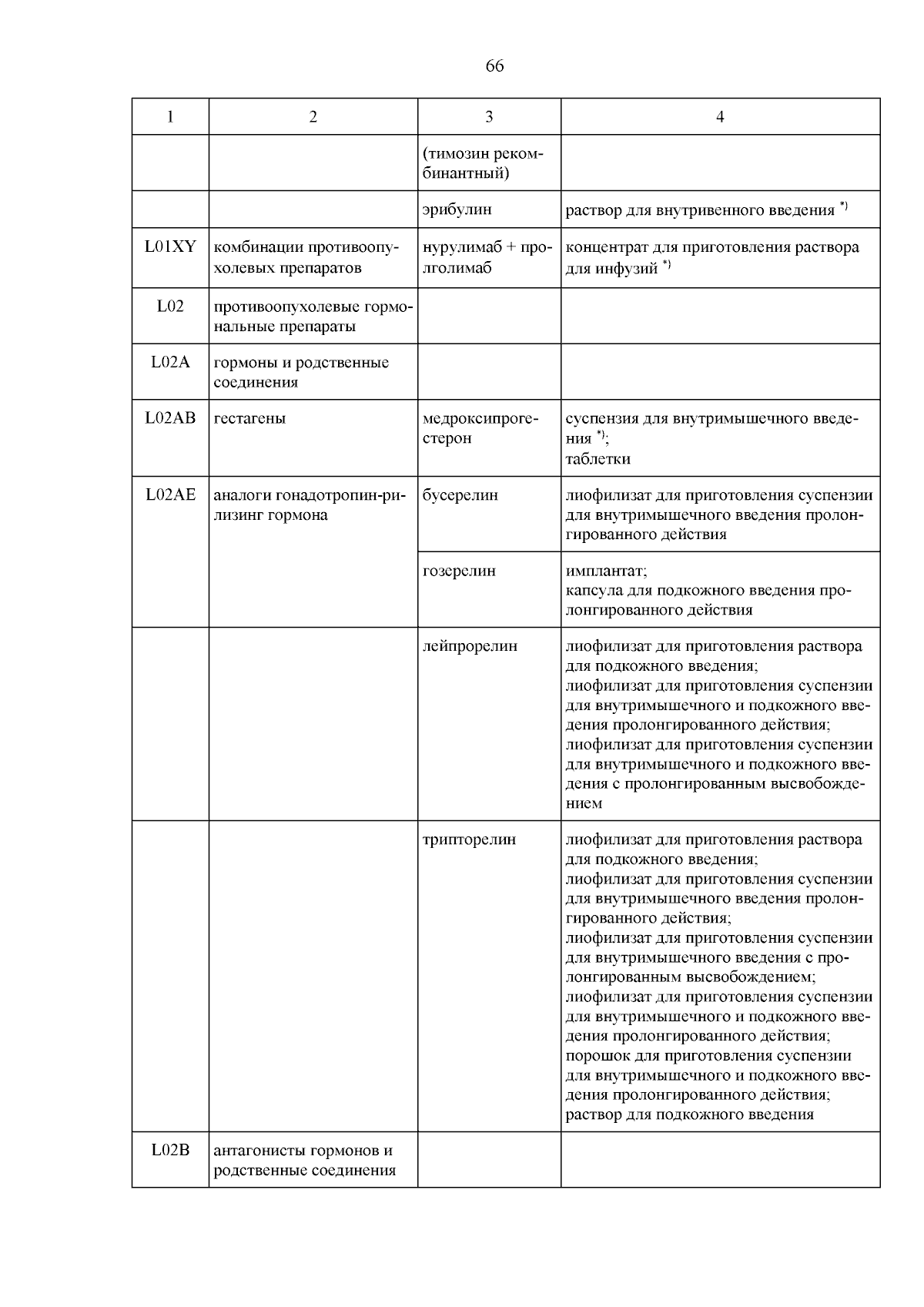 66

| 1 | 2 | 3 | 4 |
|---|---|---|---|
| | | (тимозин рекомбинантный) | |
| | | эрибулин | раствор для внутривенного введения $^{*)}$ |
| L01XY | комбинации противоопухолевых препаратов | нурулимаб + пролголимаб | концентрат для приготовления раствора для инфузий $^{*)}$ |
| L02 | противоопухолевые гормональные препараты | | |
| L02A | гормоны и родственные соединения | | |
| L02AB | гестагены | медроксипрогестерон | суспензия для внутримышечного введения $^{*)}$; таблетки |
| L02AE | аналоги гонадотропин-рилизинг гормона | бусерелин | лиофилизат для приготовления суспензии для внутримышечного введения пролонгированного действия |
| | | гозерелин | имплантат; капсула для подкожного введения пролонгированного действия |
| | | лейпрорелин | лиофилизат для приготовления раствора для подкожного введения; лиофилизат для приготовления суспензии для внутримышечного и подкожного введения пролонгированного действия; лиофилизат для приготовления суспензии для внутримышечного и подкожного введения с пролонгированным высвобождением |
| | | трипторелин | лиофилизат для приготовления раствора для подкожного введения; лиофилизат для приготовления суспензии для внутримышечного введения пролонгированного действия; лиофилизат для приготовления суспензии для внутримышечного введения с пролонгированным высвобождением; лиофилизат для приготовления суспензии для внутримышечного и подкожного введения пролонгированного действия; порошок для приготовления суспензии для внутримышечного и подкожного введения пролонгированного действия; раствор для подкожного введения |
| L02B | антагонисты гормонов и родственные соединения | | |